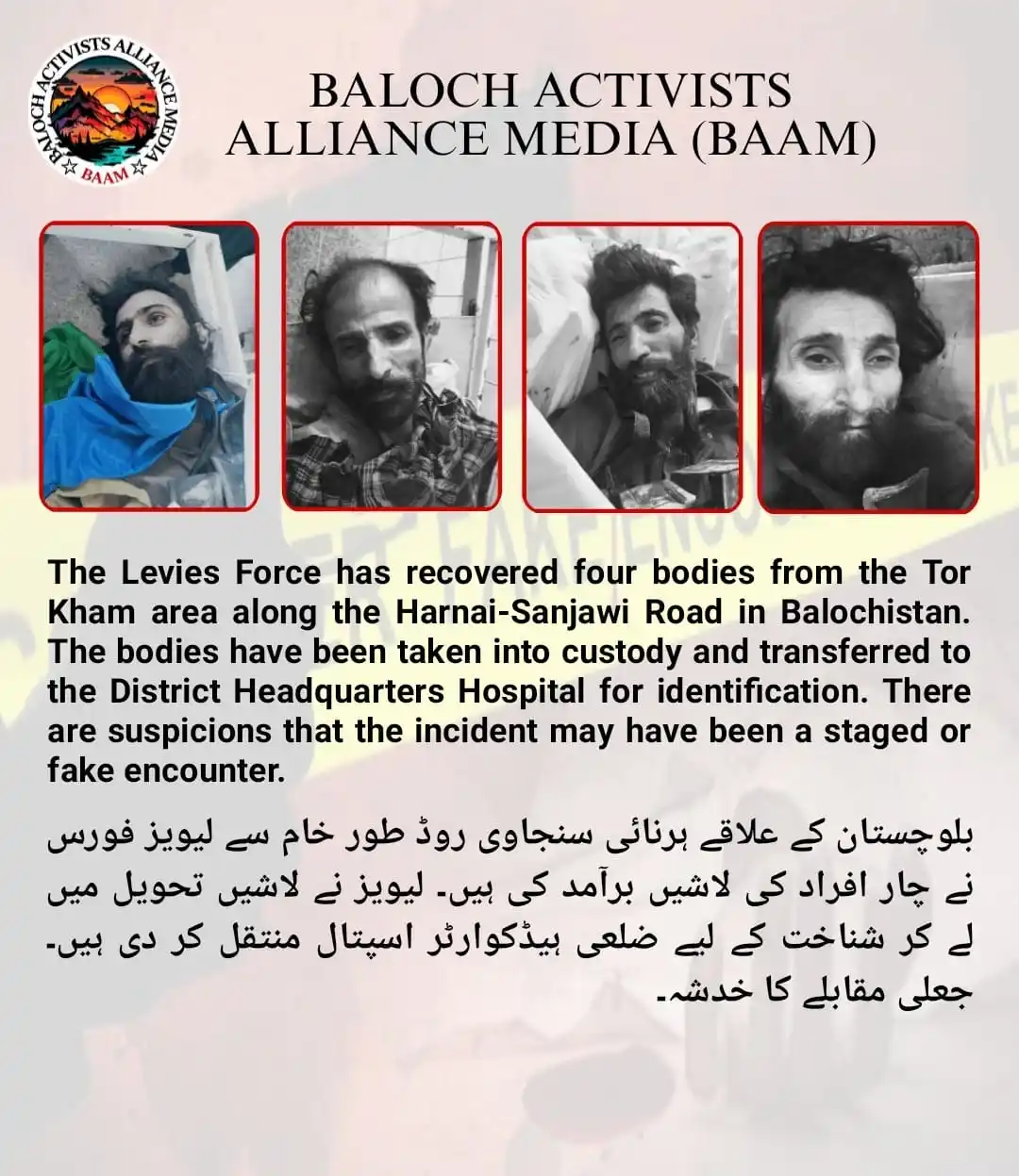 BALOCH ACTIVISTS ALLIANCE MEDIA
BAAM

BALOCH ACTIVISTS ALLIANCE MEDIA (BAAM)

The Levies Force has recovered four bodies from the Tor Kham area along the Harnai-Sanjawi Road in Balochistan. The bodies have been taken into custody and transferred to the District Headquarters Hospital for identification. There are suspicions that the incident may have been a staged or fake encounter.

بلوچستان کے علاقے ہرنائی سنجاوی روڈ طور خام سے لیویز فورس نے چار افراد کی لاشیں برآمد کی ہیں۔ لیویز نے لاشیں تحویل میں لے کر شناخت کے لیے ضلعی ہیڈکوارٹر اسپتال منتقل کر دی ہیں۔ جعلی مقابلے کا خدشہ۔